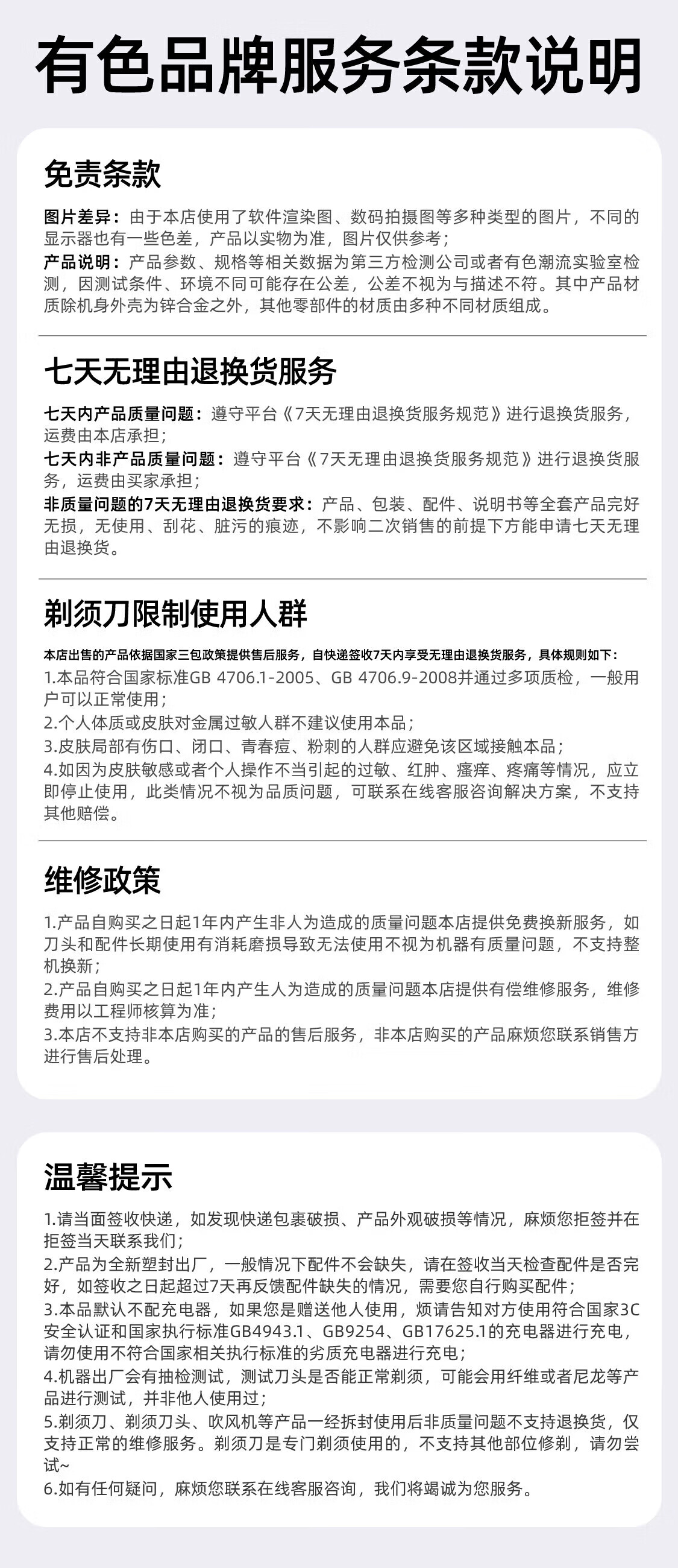 有色品牌服务条款说明

免责条款

图片差异：由于本店使用了软件渲染图、数码拍摄图等多种类型的图片，不同的显示器也有一些色差，产品以实物为准，图片仅供参考；
产品说明：产品参数、规格等相关数据为第三方检测公司或者有色潮流实验室检测，因测试条件、环境不同可能存在公差，公差不视为与描述不符。其中产品材质除机身外壳为锌合金之外，其他零部件的材质由多种不同材质组成。

七天无理由退换货服务

七天内产品质量问题：遵守平台《7天无理由退换货服务规范》进行退换货服务，运费由本店承担；
七天内非产品质量问题：遵守平台《7天无理由退换货服务规范》进行退换货服务，运费由买家承担；
非质量问题的7天无理由退换货要求：产品、包装、配件、说明书等全套产品完好无损，无使用、刮花、脏污的痕迹，不影响二次销售的前提下方能申请七天无理由退换货。

剃须刀限制使用人群

本店出售的产品依据国家三包政策提供售后服务，自快递签收7天内享受无理由退换货服务，具体规则如下：
1.本品符合国家标准GB 4706.1-2005、GB 4706.9-2008并通过多项质检，一般用户可以正常使用；
2.个人体质或皮肤对金属过敏人群不建议使用本品；
3.皮肤局部有伤口、闭口、青春痘、粉刺的人群应避免该区域接触本品；
4.如因为皮肤敏感或者个人操作不当引起的过敏、红肿、瘙痒、疼痛等情况，应立即停止使用，此类情况不视为品质问题，可联系在线客服咨询解决方案，不支持其他赔偿。

维修政策

1.产品自购买之日起1年内产生非人为造成的质量问题本店提供免费换新服务，如刀头和配件长期使用有消耗磨损导致无法使用不视为机器有质量问题，不支持整机换新；
2.产品自购买之日起1年内产生人为造成的质量问题本店提供有偿维修服务，维修费用以工程师核算为准；
3.本店不支持非本店购买的产品的售后服务，非本店购买的产品麻烦您联系销售方进行售后处理。

温馨提示

1.请当面签收快递，如发现快递包裹破损、产品外观破损等情况，麻烦您拒签并在拒签当天联系我们；
2.产品为全新塑封出厂，一般情况下配件不会缺失，请在签收当天检查配件是否完好，如签收之日起超过7天再反馈配件缺失的情况，需要您自行购买配件；
3.本品默认不配充电器，如果您是赠送他人使用，烦请告知对方使用符合国家3C安全认证和国家执行标准GB4943.1、GB9254、GB17625.1的充电器进行充电，请勿使用不符合国家相关执行标准的劣质充电器进行充电；
4.机器出厂会有抽检测试，测试刀头是否能正常剃须，可能会用纤维或者尼龙等产品进行测试，并非他人使用过；
5.剃须刀、剃须刀头、吹风机等产品一经拆封使用后非质量问题不支持退换货，仅支持正常的维修服务。剃须刀是专门剃须使用的，不支持其他部位修剃，请勿尝试~
6.如有任何疑问，麻烦您联系在线客服咨询，我们将竭诚为您服务。